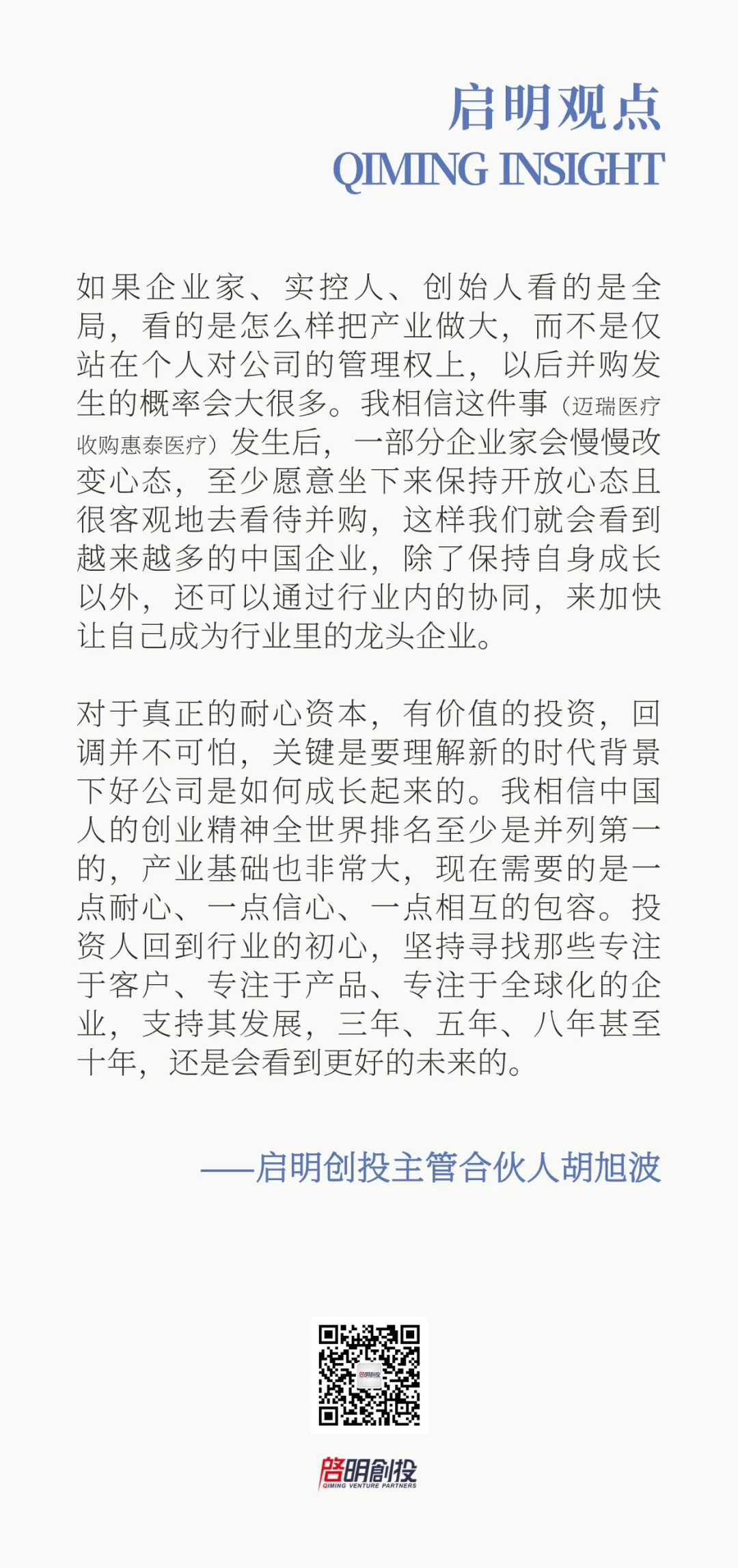 启明观点
QIMING INSIGHT

如果企业家、实控人、创始人看的是全局，看的是怎么样把产业做大，而不是仅站在个人对公司的管理权上，以后并购发生的概率会大很多。我相信这件事（迈瑞医疗收购惠泰医疗）发生后，一部分企业家会慢慢改变心态，至少愿意坐下来保持开放心态且很客观地去看待并购，这样我们就会看到越来越多的中国企业，除了保持自身成长以外，还可以通过行业内的协同，来加快让自己成为行业里的龙头企业。

对于真正的耐心资本，有价值的投资，回调并不可怕，关键是要理解新的时代背景下好公司是如何成长起来的。我相信中国人的创业精神全世界排名至少是并列第一的，产业基础也非常大，现在需要的是一点耐心、一点信心、一点相互的包容。投资人回到行业的初心，坚持寻找那些专注于客户、专注于产品、专注于全球化的企业，支持其发展，三年、五年、八年甚至十年，还是会看到更好的未来的。

——启明创投主管合伙人胡旭波

启明创投

启明创投
QIMING VENTURE PARTNERS